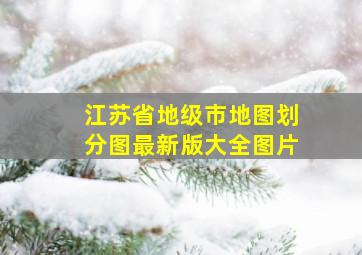 江苏省地级市地图划分图最新版大全图片